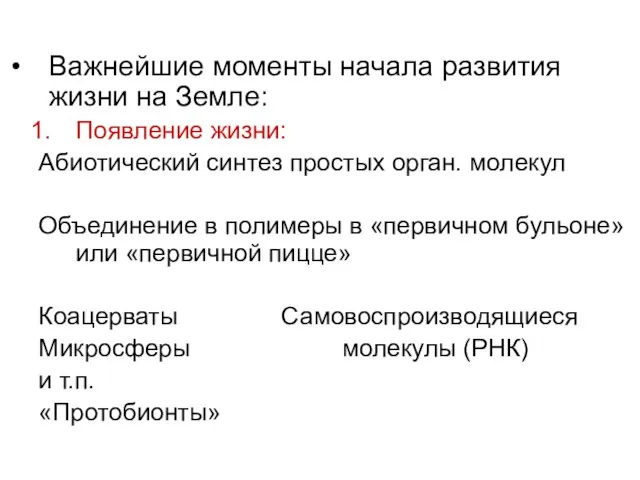 • Важнейшие моменты начала развития жизни на Земле:

1. Появление жизни:

Абиотический синтез простых орган. молекул

Объединение в полимеры в «первичном бульоне» или «первичной пицце»

Коацерваты
Микросферы
и т.п.
«Протобионты»

Самовоспроизводящиеся молекулы (РНК)